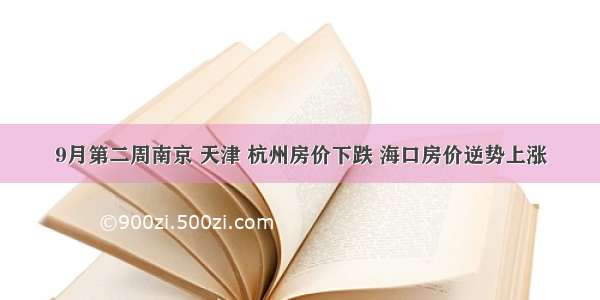 9月第二周南京 天津 杭州房价下跌 海口房价逆势上涨

©900zi.500zi.com